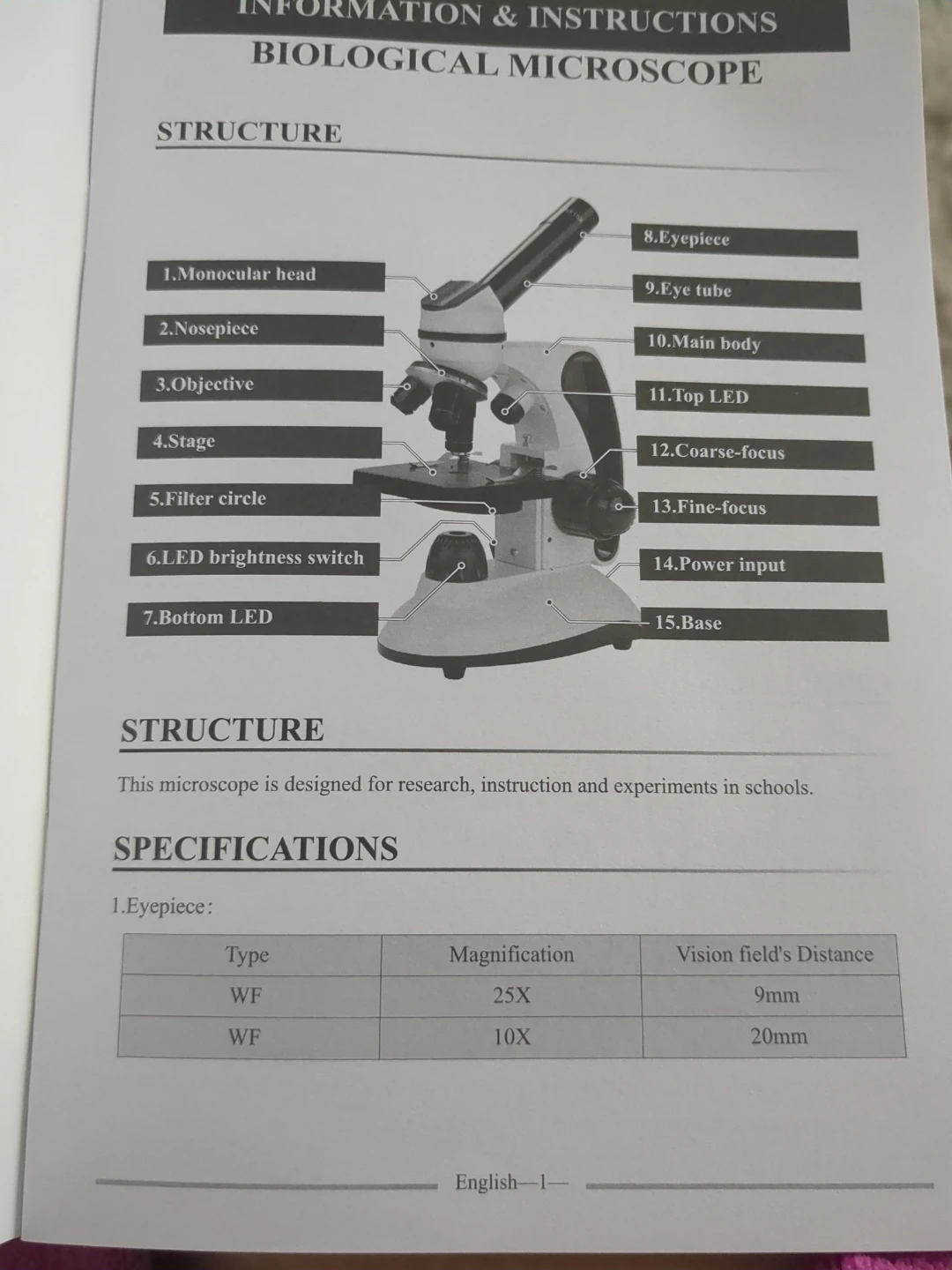 INFORMATION & INSTRUCTIONS
BIOLOGICAL MICROSCOPE

STRUCTURE

1.Monocular head
2.Nosepiece
3.Objective
4.Stage
5.Filter circle
6.LED brightness switch
7.Bottom LED
8.Eyepiece
9.Eye tube
10.Main body
11.Top LED
12.Coarse-focus
13.Fine-focus
14.Power input
15.Base

STRUCTURE

This microscope is designed for research, instruction and experiments in schools.

SPECIFICATIONS

1.Eyepiece:

| Type | Magnification | Vision field's Distance |
|---|---|---|
| WF | 25X | 9mm |
| WF | 10X | 20mm |

English—1—